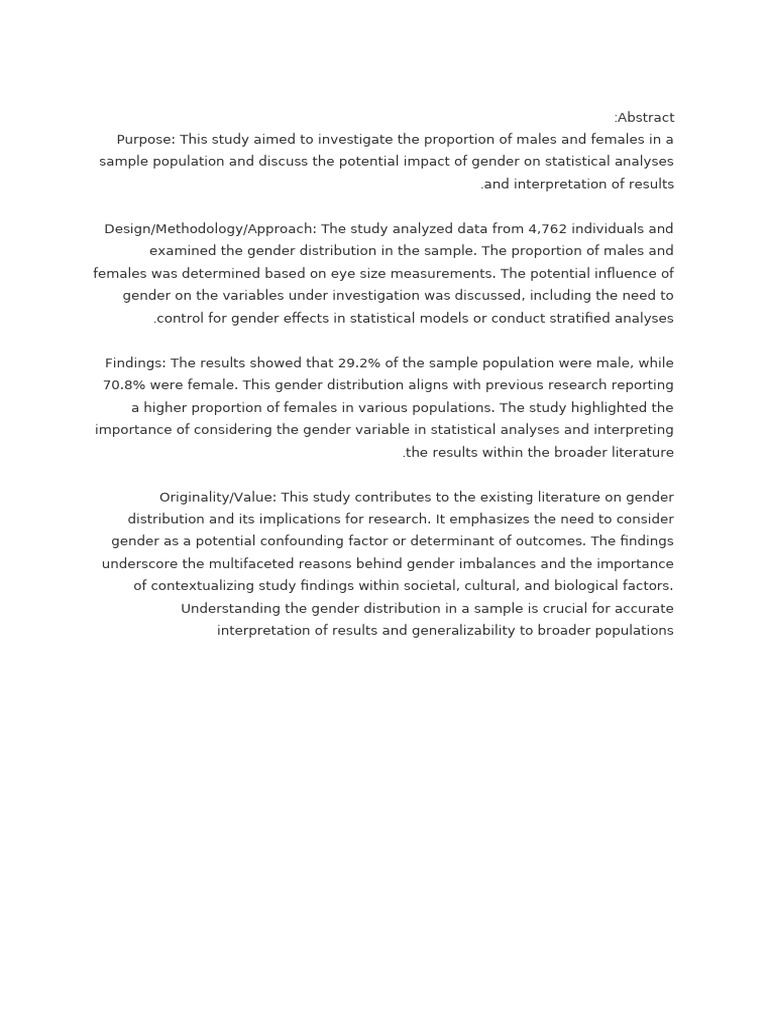 :Abstract
Purpose: This study aimed to investigate the proportion of males and females in a sample population and discuss the potential impact of gender on statistical analyses .and interpretation of results

Design/Methodology/Approach: The study analyzed data from 4,762 individuals and examined the gender distribution in the sample. The proportion of males and females was determined based on eye size measurements. The potential influence of gender on the variables under investigation was discussed, including the need to .control for gender effects in statistical models or conduct stratified analyses

Findings: The results showed that 29.2% of the sample population were male, while 70.8% were female. This gender distribution aligns with previous research reporting a higher proportion of females in various populations. The study highlighted the importance of considering the gender variable in statistical analyses and interpreting .the results within the broader literature

Originality/Value: This study contributes to the existing literature on gender distribution and its implications for research. It emphasizes the need to consider gender as a potential confounding factor or determinant of outcomes. The findings underscore the multifaceted reasons behind gender imbalances and the importance of contextualizing study findings within societal, cultural, and biological factors. Understanding the gender distribution in a sample is crucial for accurate interpretation of results and generalizability to broader populations